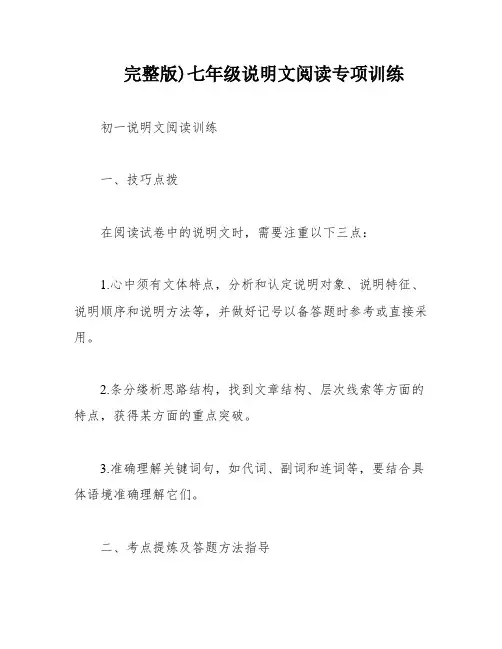 完整版)七年级说明文阅读专项训练

初一说明文阅读训练

一、技巧点拨

在阅读试卷中的说明文时，需要注重以下三点：

1.心中须有文体特点，分析和认定说明对象、说明特征、说明顺序和说明方法等，并做好记号以备答题时参考或直接采用。

2.条分缕析思路结构，找到文章结构、层次线索等方面的特点，获得某方面的重点突破。

3.准确理解关键词句，如代词、副词和连词等，要结合具体语境准确理解它们。

二、考点提炼及答题方法指导